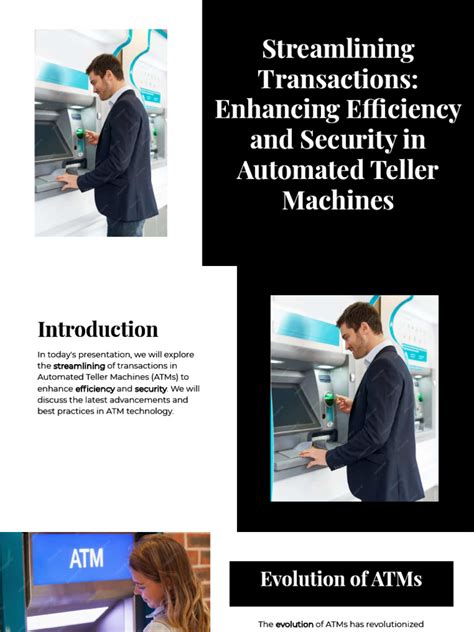 Streamlining Transactions: Enhancing Efficiency and Security in Automated Teller Machines

Introduction

In today's presentation, we will explore the streamlining of transactions in Automated Teller Machines (ATMs) to enhance efficiency and security. We will discuss the latest advancements and best practices in ATM technology.

ATM

Evolution of ATMs

The evolution of ATMs has revolutionized